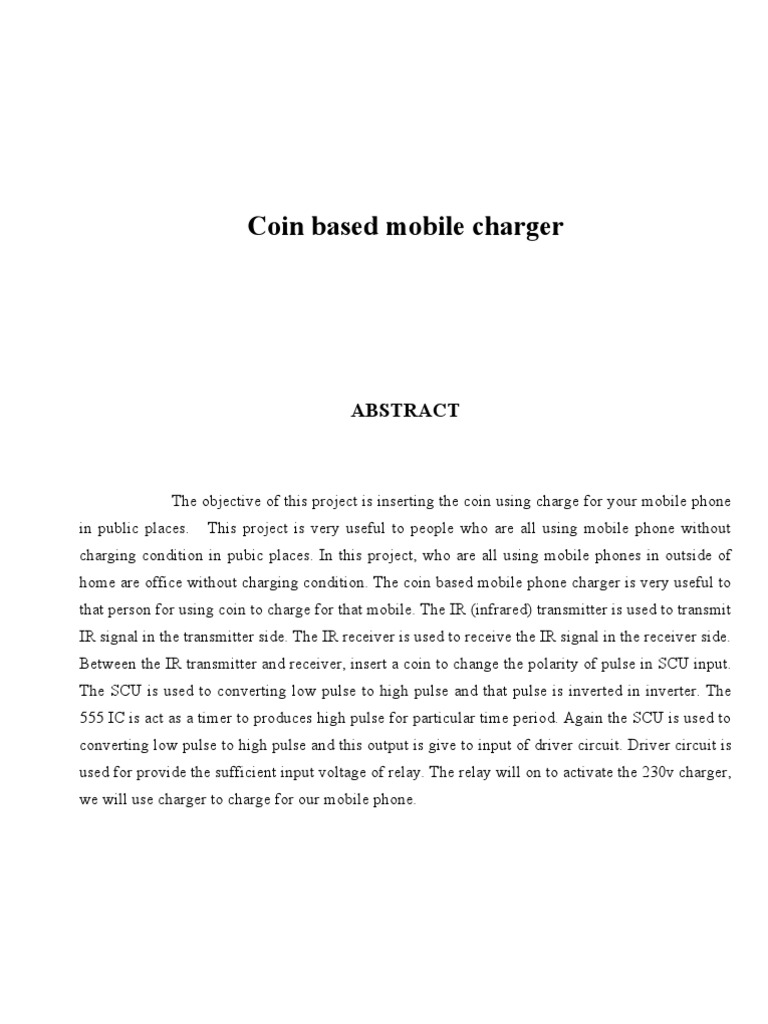 Coin based mobile charger

ABSTRACT

The objective of this project is inserting the coin using charge for your mobile phone in public places. This project is very useful to people who are all using mobile phone without charging condition in pubic places. In this project, who are all using mobile phones in outside of home are office without charging condition. The coin based mobile phone charger is very useful to that person for using coin to charge for that mobile. The IR (infrared) transmitter is used to transmit IR signal in the transmitter side. The IR receiver is used to receive the IR signal in the receiver side. Between the IR transmitter and receiver, insert a coin to change the polarity of pulse in SCU input. The SCU is used to converting low pulse to high pulse and that pulse is inverted in inverter. The 555 IC is act as a timer to produces high pulse for particular time period. Again the SCU is used to converting low pulse to high pulse and this output is give to input of driver circuit. Driver circuit is used for provide the sufficient input voltage of relay. The relay will on to activate the 230v charger, we will use charger to charge for our mobile phone.